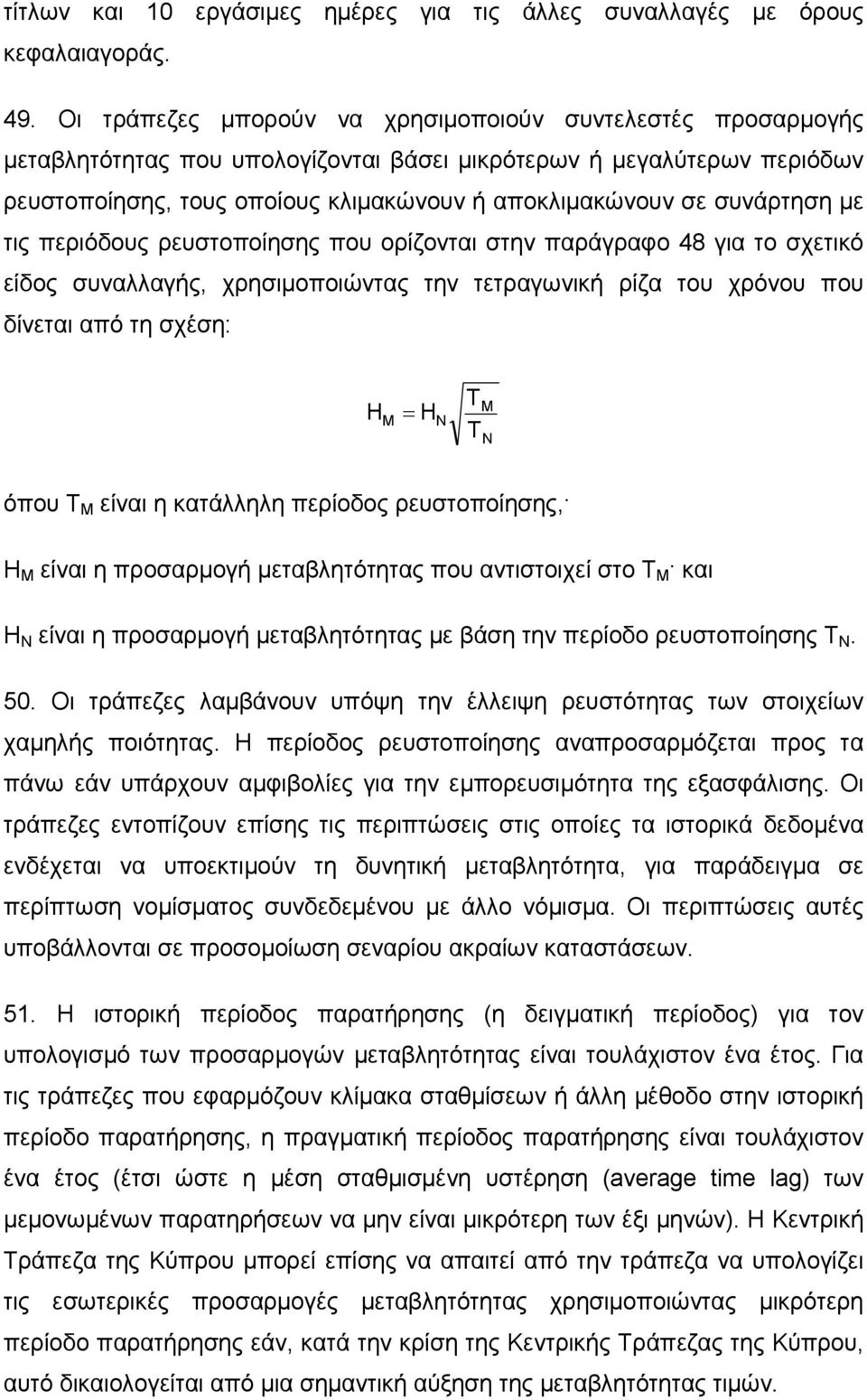 τίτλων και 10 εργάσιμες ημέρες για τις άλλες συναλλαγές με όρους κεφαλαιαγοράς.

49. Οι τράπεζες μπορούν να χρησιμοποιούν συντελεστές προσαρμογής μεταβλητότητας που υπολογίζονται βάσει μικρότερων ή μεγαλύτερων περιόδων ρευστοποίησης, τους οποίους κλιμακώνουν ή αποκλιμακώνουν σε συνάρτηση με τις περιόδους ρευστοποίησης που ορίζονται στην παράγραφο 48 για το σχετικό είδος συναλλαγής, χρησιμοποιώντας την τετραγωνική ρίζα του χρόνου που δίνεται από τη σχέση:

$H_M = H_N \sqrt{\frac{T_M}{T_N}}$

όπου $T_M$ είναι η κατάλληλη περίοδος ρευστοποίησης,·

$H_M$ είναι η προσαρμογή μεταβλητότητας που αντιστοιχεί στο $T_M$· και

$H_N$ είναι η προσαρμογή μεταβλητότητας με βάση την περίοδο ρευστοποίησης $T_N$.

50. Οι τράπεζες λαμβάνουν υπόψη την έλλειψη ρευστότητας των στοιχείων χαμηλής ποιότητας. Η περίοδος ρευστοποίησης αναπροσαρμόζεται προς τα πάνω εάν υπάρχουν αμφιβολίες για την εμπορευσιμότητα της εξασφάλισης. Οι τράπεζες εντοπίζουν επίσης τις περιπτώσεις στις οποίες τα ιστορικά δεδομένα ενδέχεται να υποεκτιμούν τη δυνητική μεταβλητότητα, για παράδειγμα σε περίπτωση νομίσματος συνδεδεμένου με άλλο νόμισμα. Οι περιπτώσεις αυτές υποβάλλονται σε προσομοίωση σεναρίου ακραίων καταστάσεων.

51. Η ιστορική περίοδος παρατήρησης (η δειγματική περίοδος) για τον υπολογισμό των προσαρμογών μεταβλητότητας είναι τουλάχιστον ένα έτος. Για τις τράπεζες που εφαρμόζουν κλίμακα σταθμίσεων ή άλλη μέθοδο στην ιστορική περίοδο παρατήρησης, η πραγματική περίοδος παρατήρησης είναι τουλάχιστον ένα έτος (έτσι ώστε η μέση σταθμισμένη υστέρηση (average time lag) των μεμονωμένων παρατηρήσεων να μην είναι μικρότερη των έξι μηνών). Η Κεντρική Τράπεζα της Κύπρου μπορεί επίσης να απαιτεί από την τράπεζα να υπολογίζει τις εσωτερικές προσαρμογές μεταβλητότητας χρησιμοποιώντας μικρότερη περίοδο παρατήρησης εάν, κατά την κρίση της Κεντρικής Τράπεζας της Κύπρου, αυτό δικαιολογείται από μια σημαντική αύξηση της μεταβλητότητας τιμών.